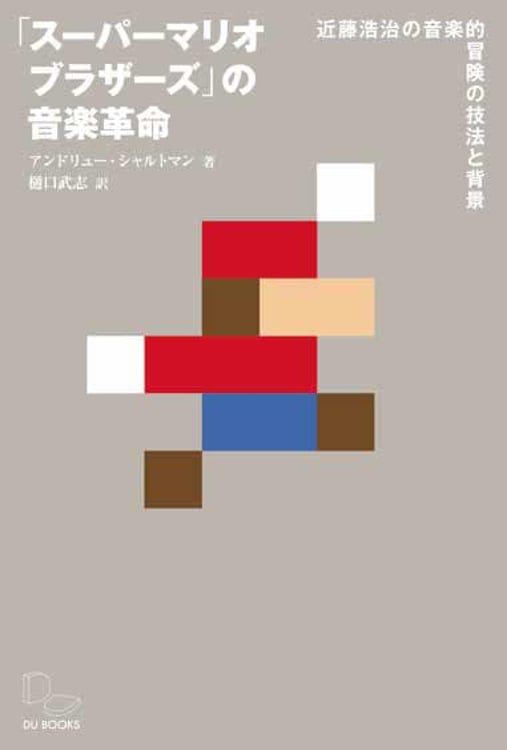 「スーパーマリオブラザーズ」の音楽革命

近藤浩治の音楽的冒険の技法と背景

アンドリュー・シャルトマン 著
樋口武志 訳

DU BOOKS